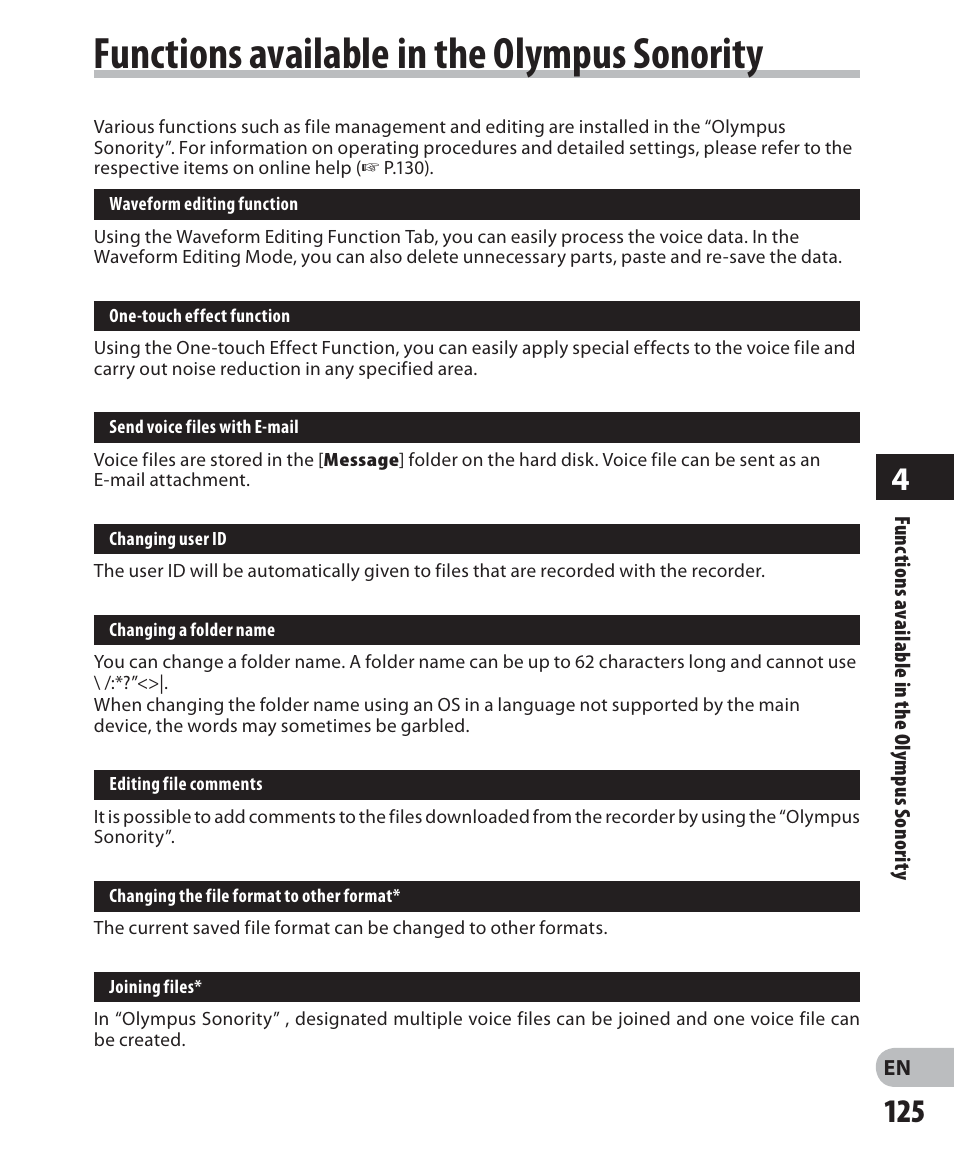 Functions available in the Olympus Sonority

Various functions such as file management and editing are installed in the “Olympus Sonority”. For information on operating procedures and detailed settings, please refer to the respective items on online help (☞ P.130).

Waveform editing function

Using the Waveform Editing Function Tab, you can easily process the voice data. In the Waveform Editing Mode, you can also delete unnecessary parts, paste and re-save the data.

One-touch effect function

Using the One-touch Effect Function, you can easily apply special effects to the voice file and carry out noise reduction in any specified area.

Send voice files with E-mail

Voice files are stored in the [Message] folder on the hard disk. Voice file can be sent as an E-mail attachment.

Changing user ID

The user ID will be automatically given to files that are recorded with the recorder.

Changing a folder name

You can change a folder name. A folder name can be up to 62 characters long and cannot use \ /:*?”<>|.
When changing the folder name using an OS in a language not supported by the main device, the words may sometimes be garbled.

Editing file comments

It is possible to add comments to the files downloaded from the recorder by using the “Olympus Sonority”.

Changing the file format to other format*

The current saved file format can be changed to other formats.

Joining files*

In “Olympus Sonority” , designated multiple voice files can be joined and one voice file can be created.

4

Functions available in the Olympus Sonority

EN
125